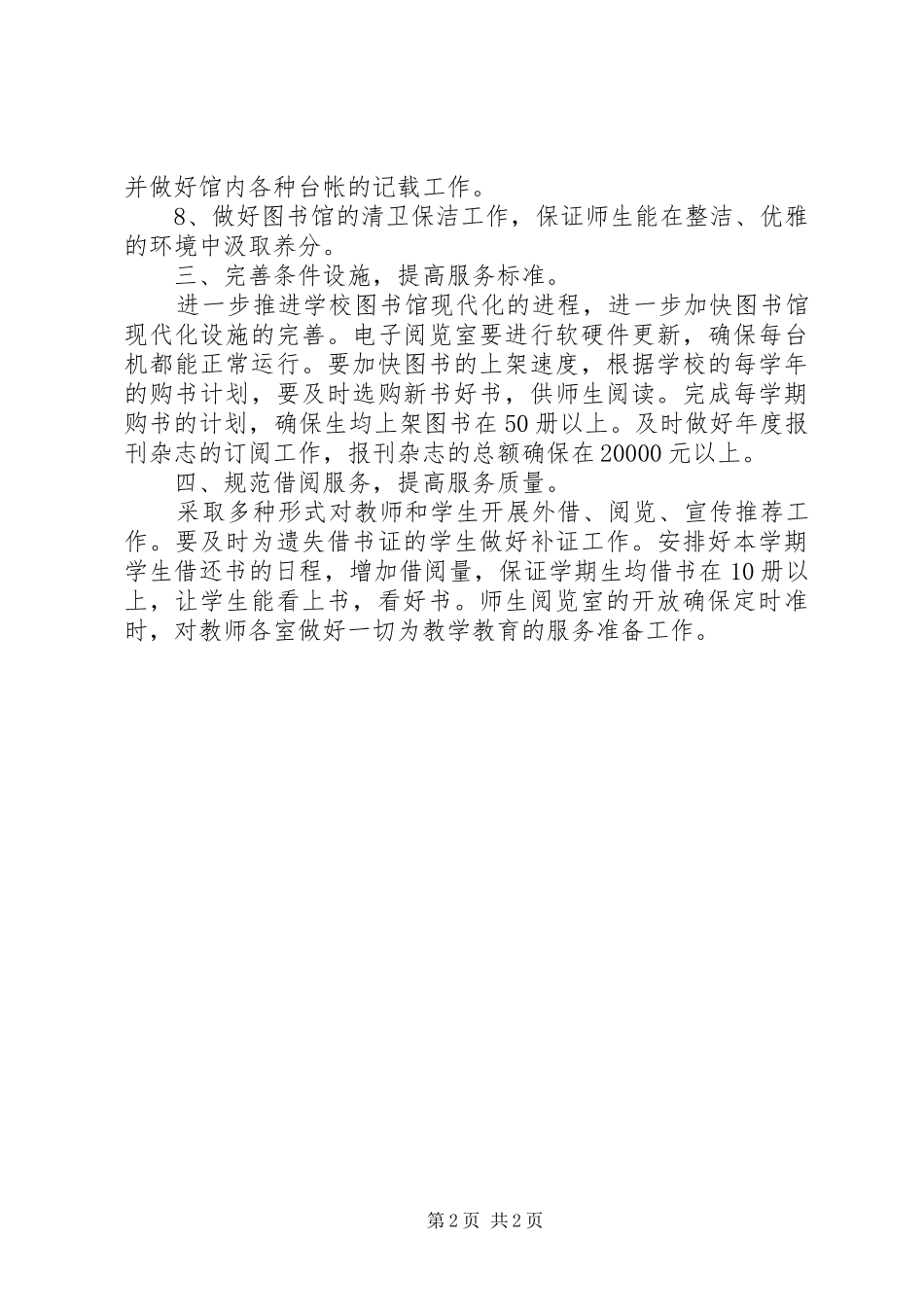 并做好馆内各种台帐的记载工作。

8、做好图书馆的清卫保洁工作，保证师生能在整洁、优雅的环境中汲取养分。

三、完善条件设施，提高服务标准。

进一步推进学校图书馆现代化的进程，进一步加快图书馆现代化设施的完善。电子阅览室要进行软硬件更新，确保每台机都能正常运行。要加快图书的上架速度，根据学校的每学年的购书计划，要及时选购新书好书，供师生阅读。完成每学期购书的计划，确保生均上架图书在50册以上。及时做好年度报刊杂志的订阅工作，报刊杂志的总额确保在20000元以上。

四、规范借阅服务，提高服务质量。

采取多种形式对教师和学生开展外借、阅览、宣传推荐工作。要及时为遗失借书证的学生做好补证工作。安排好本学期学生借还书的日程，增加借阅量，保证学期生均借书在10册以上，让学生能看上书，看好书。师生阅览室的开放确保定时准时，对教师各室做好一切为教学教育的服务准备工作。

第2页 共2页